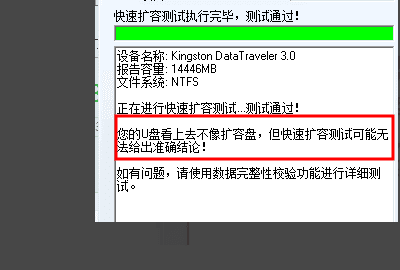 快速扩容测试执行完毕，测试通过！

设备名称: Kingston DataTraveler 3.0
报告容量: 14446MB
文件系统: NTFS

正在进行快速扩容测试...测试通过！

您的U盘看上去不像扩容盘，但快速扩容测试可能无法给出准确结论！

如有问题，请使用数据完整性校验功能进行详细测试。